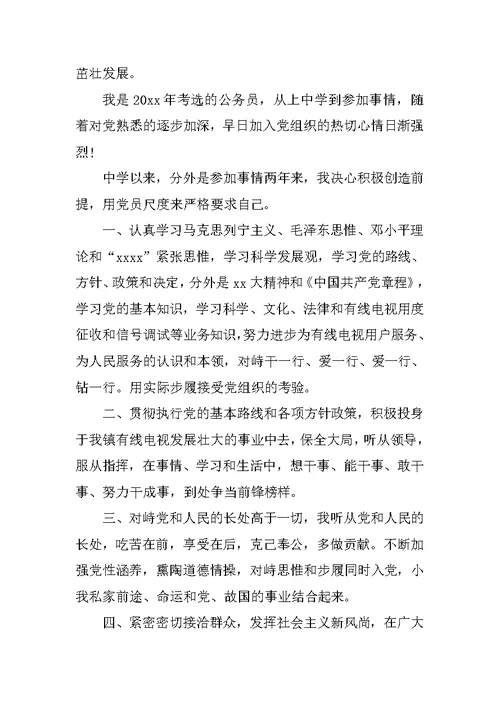 茁壮发展。

我是 20xx 年考选的公务员，从上中学到参加事情，随着对党熟悉的逐步加深，早日加入党组织的热切心情日渐强烈！

中学以来，分外是参加事情两年来，我决心积极创造前提，用党员尺度来严格要求自己。

一、认真学习马克思列宁主义、毛泽东思惟、邓小平理论和“xxxx”紧张思惟，学习科学发展观，学习党的路线、方针、政策和决定，分外是 xx 大精神和《中国共产党章程》，学习党的基本知识，学习科学、文化、法律和有线电视用度征收和信号调试等业务知识，努力进步为有线电视用户服务、为人民服务的认识和本领，对峙干一行、爱一行、爱一行、钻一行。用实际步履接受党组织的考验。

二、贯彻执行党的基本路线和各项方针政策，积极投身于我镇有线电视发展壮大的事业中去，保全大局，听从领导，服从指挥，在事情、学习和生活中，想干事、能干事、敢干事、努力干成事，到处争当前锋榜样。

三、对峙党和人民的长处高于一切，我听从党和人民的长处，吃苦在前，享受在后，克己奉公，多做贡献。不断加强党性涵养，熏陶道德情操，对峙思惟和步履同时入党，小我私家前途、命运和党、故国的事业结合起来。

四、紧密密切接洽群众，发挥社会主义新风尚，在广大